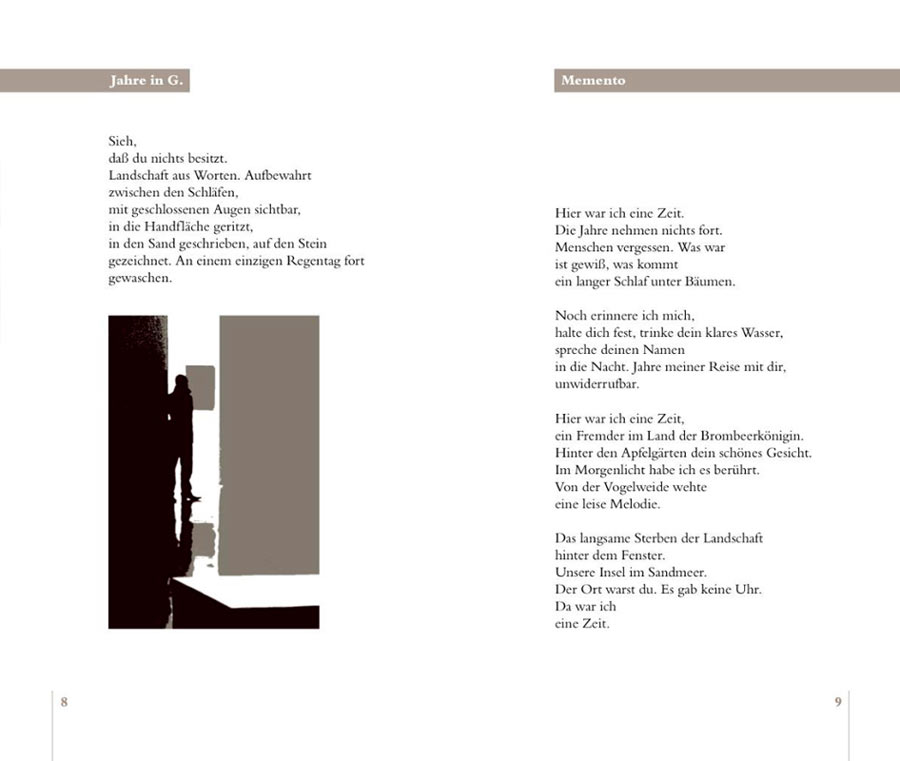 Jahre in G.

Sieh,
daß du nichts besitzt.
Landschaft aus Worten. Aufbewahrt
zwischen den Schläfen,
mit geschlossenen Augen sichtbar,
in die Handfläche geritzt,
in den Sand geschrieben, auf den Stein
gezeichnet. An einem einzigen Regentag fort
gewaschen.

8

Memento

Hier war ich eine Zeit.
Die Jahre nehmen nichts fort.
Menschen vergessen. Was war
ist gewiß, was kommt
ein langer Schlaf unter Bäumen.

Noch erinnere ich mich,
halte dich fest, trinke dein klares Wasser,
spreche deinen Namen
in die Nacht. Jahre meiner Reise mit dir,
unwiderrufbar.

Hier war ich eine Zeit,
ein Fremder im Land der Brombeerkönigin.
Hinter den Apfelgärten dein schönes Gesicht.
Im Morgenlicht habe ich es berührt.
Von der Vogelweide wehte
eine leise Melodie.

Das langsame Sterben der Landschaft
hinter dem Fenster.
Unsere Insel im Sandmeer.
Der Ort warst du. Es gab keine Uhr.
Da war ich
eine Zeit.

9